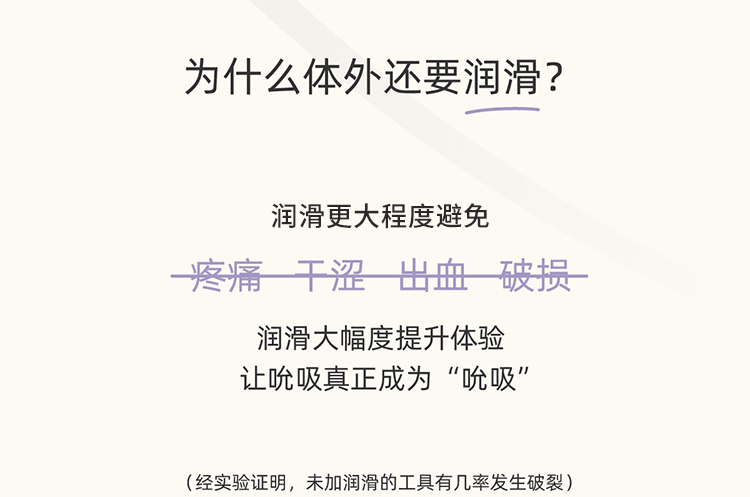 为什么体外还要润滑？

润滑更大程度避免

疼痛 干涩 出血 破损

润滑大幅度提升体验
让吮吸真正成为“吮吸”

（经实验证明，未加润滑的工具有几率发生破裂）